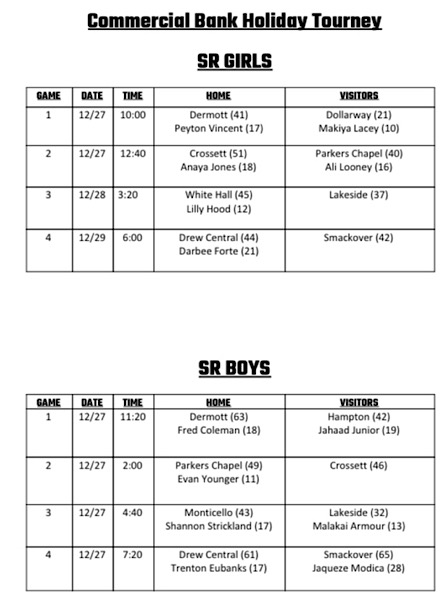 Commercial Bank Holiday Tourney

SR GIRLS

| GAME | DATE | TIME | HOME | VISITORS |
|---|---|---|---|---|
| 1 | 12/27 | 10:00 | Dermott (41) Peyton Vincent (17) | Dollarway (21) Makiya Lacey (10) |
| 2 | 12/27 | 12:40 | Crossett (51) Anaya Jones (18) | Parkers Chapel (40) Ali Looney (16) |
| 3 | 12/28 | 3:20 | White Hall (45) Lilly Hood (12) | Lakeside (37) |
| 4 | 12/29 | 6:00 | Drew Central (44) Darbee Forte (21) | Smackover (42) |

SR BOYS

| GAME | DATE | TIME | HOME | VISITORS |
|---|---|---|---|---|
| 1 | 12/27 | 11:20 | Dermott (63) Fred Coleman (18) | Hampton (42) Jahaad Junior (19) |
| 2 | 12/27 | 2:00 | Parkers Chapel (49) Evan Younger (11) | Crossett (46) |
| 3 | 12/27 | 4:40 | Monticello (43) Shannon Strickland (17) | Lakeside (32) Malakai Armour (13) |
| 4 | 12/27 | 7:20 | Drew Central (61) Trenton Eubanks (17) | Smackover (65) Jaqueze Modica (28) |